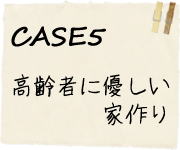 CASE5

高齢者に優しい
家作り